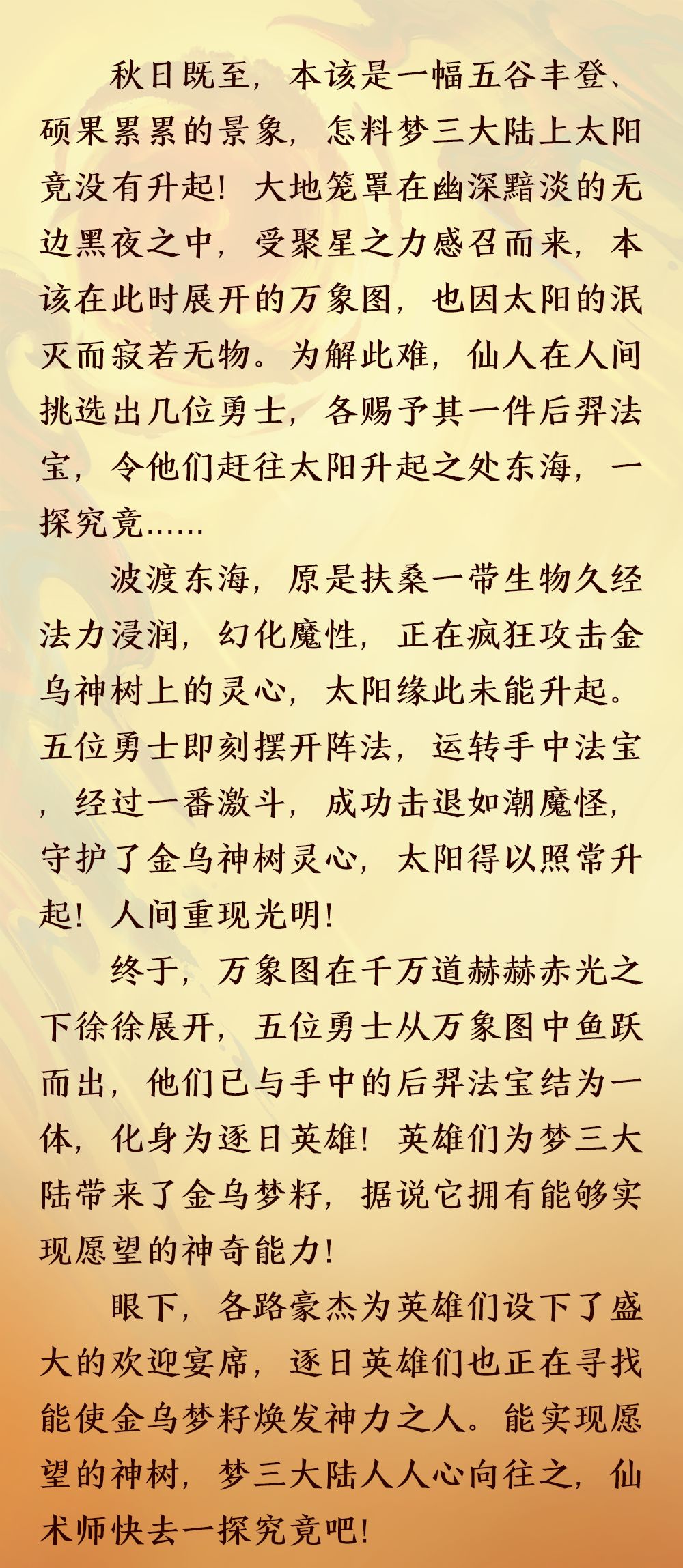 秋日既至，本该是一幅五谷丰登、硕果累累的景象，怎料梦三大陆上太阳竟没有升起！大地笼罩在幽深黯淡的无边黑夜之中，受聚星之力感召而来，本该在此时展开的万象图，也因太阳的泯灭而寂若无物。为解此难，仙人在人间挑选出几位勇士，各赐予其一件后羿法宝，令他们赶往太阳升起之处东海，一探究竟……

波渡东海，原是扶桑一带生物久经法力浸润，幻化魔性，正在疯狂攻击金乌神树上的灵心，太阳缘此未能升起。五位勇士即刻摆开阵法，运转手中法宝，经过一番激斗，成功击退如潮魔怪，守护了金乌神树灵心，太阳得以照常升起！人间重现光明！

终于，万象图在千万道赫赫赤光之下徐徐展开，五位勇士从万象图中鱼跃而出，他们已与手中的后羿法宝结为一体，化身为逐日英雄！英雄们为梦三大陆带来了金乌梦籽，据说它拥有能够实现愿望的神奇能力！

眼下，各路豪杰为英雄们设下了盛大的欢迎宴席，逐日英雄们也正在寻找能使金乌梦籽焕发神力之人。能实现愿望的神树，梦三大陆人人心向往之，仙术师快去一探究竟吧！